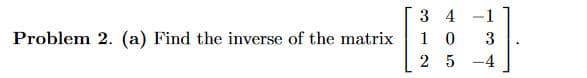 **Problem 2.** **(a)** Find the inverse of the matrix $\begin{bmatrix} 3 & 4 & -1 \\ 1 & 0 & 3 \\ 2 & 5 & -4 \end{bmatrix}$.